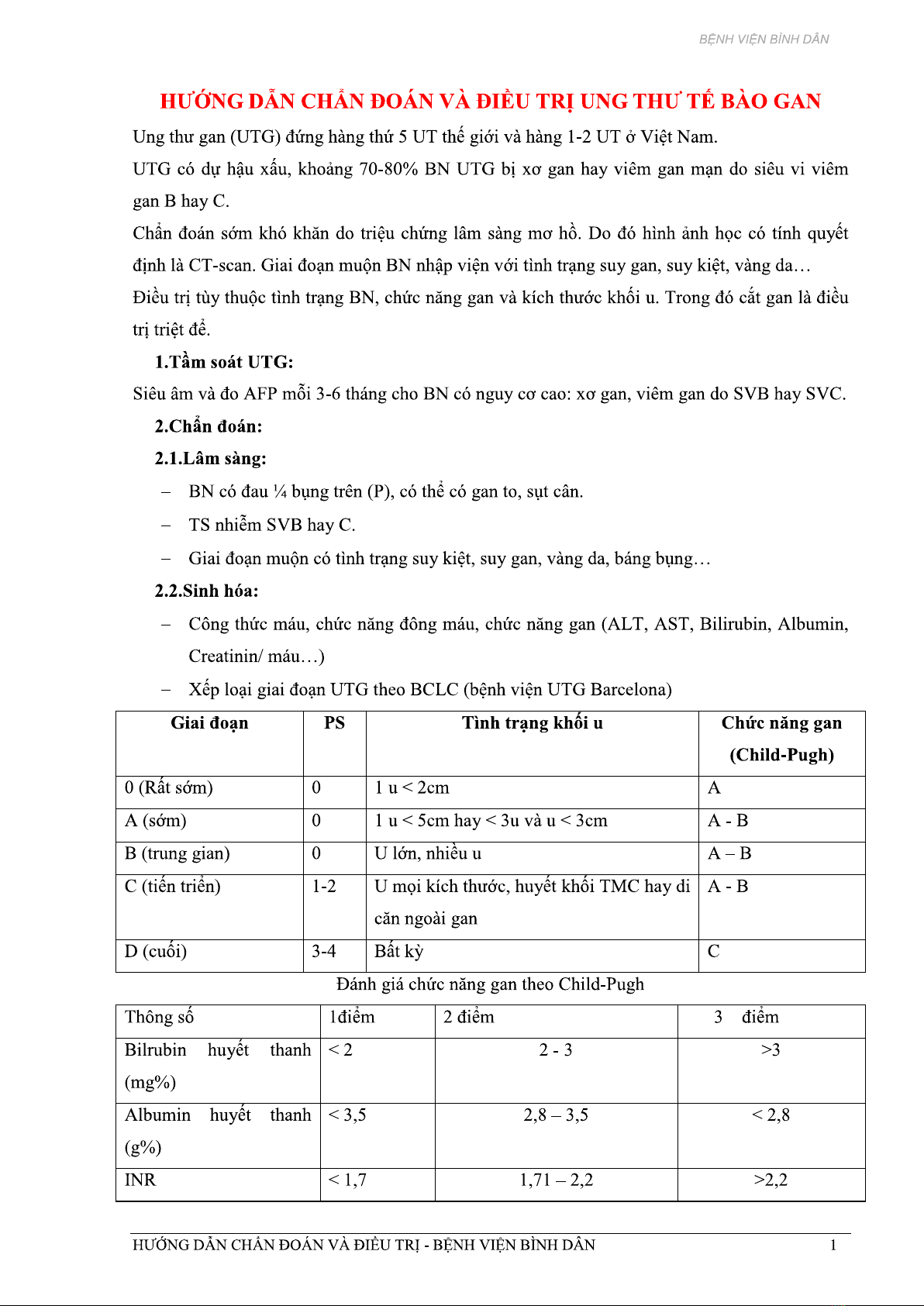 BỆNH VIỆN BÌNH DÂN

HƯỚNG DẪN CHẨN ĐOÁN VÀ ĐIỀU TRỊ UNG THƯ TẾ BÀO GAN

Ung thư gan (UTG) đứng hàng thứ 5 UT thế giới và hàng 1-2 UT ở Việt Nam.

UTG có dự hậu xấu, khoảng 70-80% BN UTG bị xơ gan hay viêm gan mạn do siêu vi viêm gan B hay C.

Chẩn đoán sớm khó khăn do triệu chứng lâm sàng mơ hồ. Do đó hình ảnh học có tính quyết định là CT-scan. Giai đoạn muộn BN nhập viện với tình trạng suy gan, suy kiệt, vàng da…

Điều trị tùy thuộc tình trạng BN, chức năng gan và kích thước khối u. Trong đó cắt gan là điều trị triệt để.

1.Tầm soát UTG:

Siêu âm và đo AFP mỗi 3-6 tháng cho BN có nguy cơ cao: xơ gan, viêm gan do SVB hay SVC.

2.Chẩn đoán:

2.1.Lâm sàng:

– BN có đau ¼ bụng trên (P), có thể có gan to, sụt cân.

– TS nhiễm SVB hay C.

– Giai đoạn muộn có tình trạng suy kiệt, suy gan, vàng da, báng bụng…

2.2.Sinh hóa:

– Công thức máu, chức năng đông máu, chức năng gan (ALT, AST, Bilirubin, Albumin, Creatinin/ máu…)

– Xếp loại giai đoạn UTG theo BCLC (bệnh viện UTG Barcelona)

| Giai đoạn | PS | Tình trạng khối u | Chức năng gan (Child-Pugh) |
|---|---|---|---|
| 0 (Rất sớm) | 0 | 1 u < 2cm | A |
| A (sớm) | 0 | 1 u < 5cm hay < 3u và u < 3cm | A - B |
| B (trung gian) | 0 | U lớn, nhiều u | A – B |
| C (tiến triển) | 1-2 | U mọi kích thước, huyết khối TMC hay di căn ngoài gan | A - B |
| D (cuối) | 3-4 | Bất kỳ | C |

Đánh giá chức năng gan theo Child-Pugh

| Thông số | 1điểm | 2 điểm | 3 điểm |
|---|---|---|---|
| Bilrubin huyết thanh (mg%) | < 2 | 2 - 3 | >3 |
| Albumin huyết thanh (g%) | < 3,5 | 2,8 – 3,5 | < 2,8 |
| INR | < 1,7 | 1,71 – 2,2 | >2,2 |

HƯỚNG DẪN CHẨN ĐOÁN VÀ ĐIỀU TRỊ - BỆNH VIỆN BÌNH DÂN 1